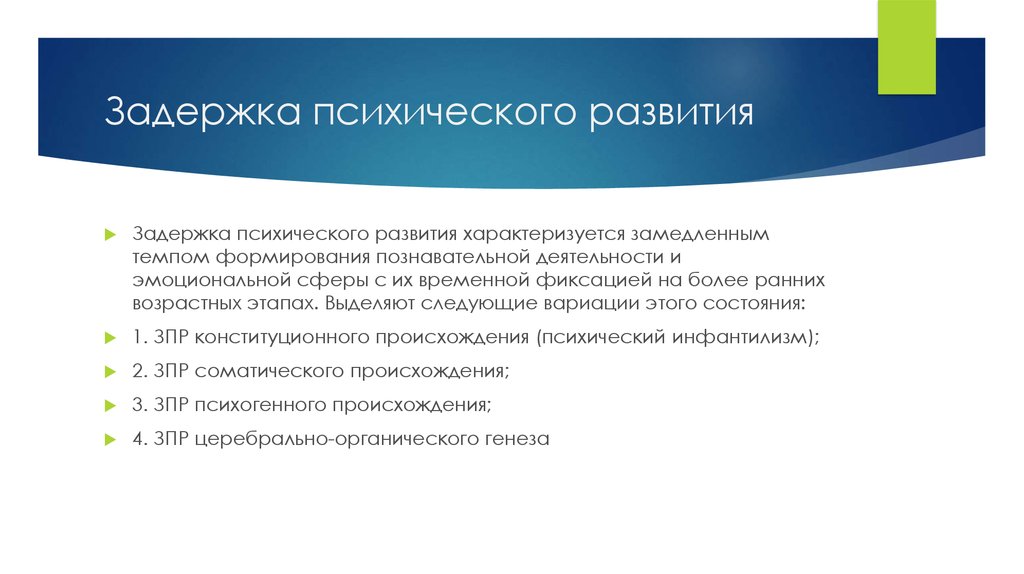 Задержка психического развития

Задержка психического развития характеризуется замедленным темпом формирования познавательной деятельности и эмоциональной сферы с их временной фиксацией на более ранних возрастных этапах. Выделяют следующие вариации этого состояния:

1. ЗПР конституционного происхождения (психический инфантилизм);

2. ЗПР соматического происхождения;

3. ЗПР психогенного происхождения;

4. ЗПР церебрально-органического генеза